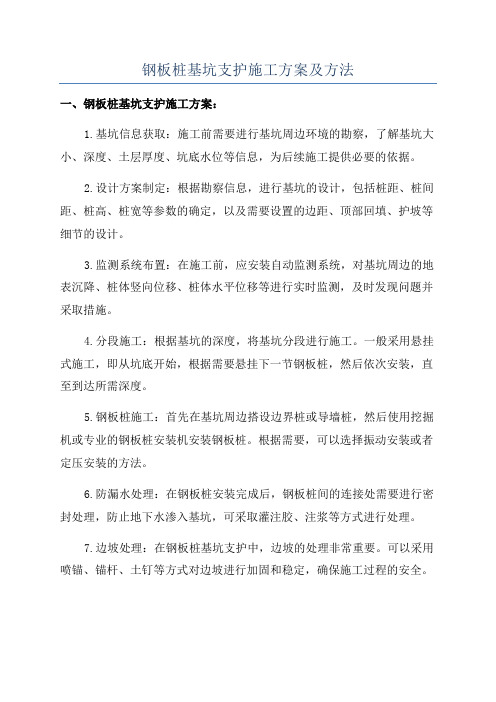 钢板桩基坑支护施工方案及方法

一、钢板桩基坑支护施工方案：

1.基坑信息获取：施工前需要进行基坑周边环境的勘察，了解基坑大小、深度、土层厚度、坑底水位等信息，为后续施工提供必要的依据。

2.设计方案制定：根据勘察信息，进行基坑的设计，包括桩距、桩间距、桩高、桩宽等参数的确定，以及需要设置的边距、顶部回填、护坡等细节的设计。

3.监测系统布置：在施工前，应安装自动监测系统，对基坑周边的地表沉降、桩体竖向位移、桩体水平位移等进行实时监测，及时发现问题并采取措施。

4.分段施工：根据基坑的深度，将基坑分段进行施工。一般采用悬挂式施工，即从坑底开始，根据需要悬挂下一节钢板桩，然后依次安装，直至到达所需深度。

5.钢板桩施工：首先在基坑周边搭设边界桩或导墙桩，然后使用挖掘机或专业的钢板桩安装机安装钢板桩。根据需要，可以选择振动安装或者定压安装的方法。

6.防漏水处理：在钢板桩安装完成后，钢板桩间的连接处需要进行密封处理，防止地下水渗入基坑，可采取灌注胶、注浆等方式进行处理。

7.边坡处理：在钢板桩基坑支护中，边坡的处理非常重要。可以采用喷锚、锚杆、土钉等方式对边坡进行加固和稳定，确保施工过程的安全。